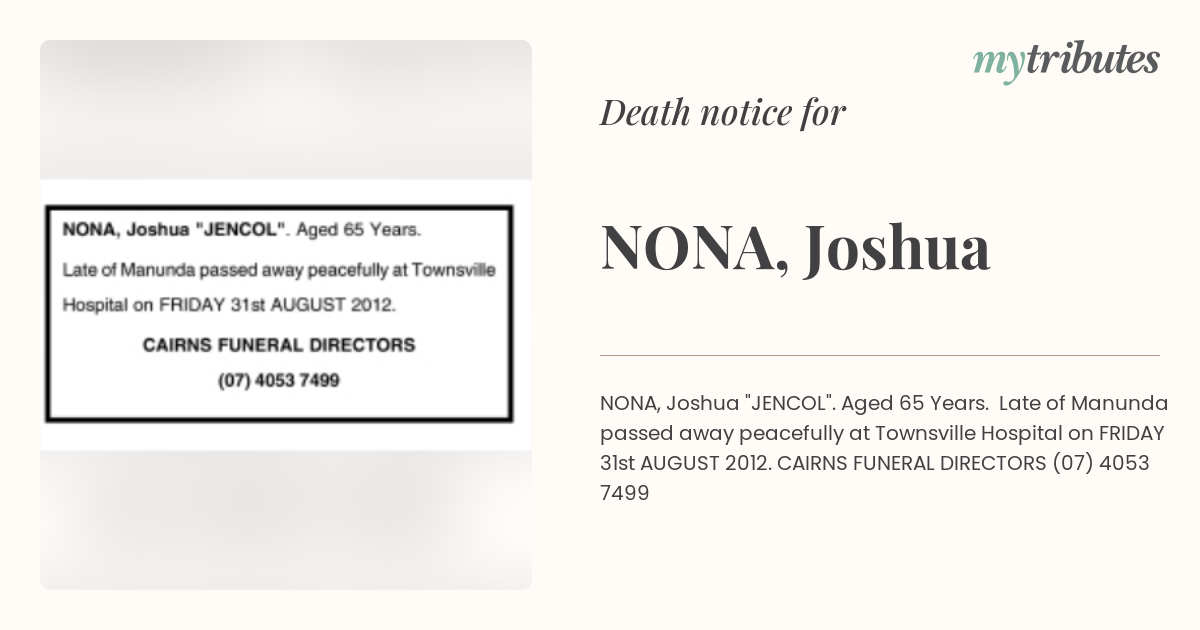 NONA, Joshua "JENCOL". Aged 65 Years.

Late of Manunda passed away peacefully at Townsville Hospital on FRIDAY 31st AUGUST 2012.

CAIRNS FUNERAL DIRECTORS

(07) 4053 7499

mytributes

Death notice for

NONA, Joshua

NONA, Joshua "JENCOL". Aged 65 Years. Late of Manunda passed away peacefully at Townsville Hospital on FRIDAY 31st AUGUST 2012. CAIRNS FUNERAL DIRECTORS (07) 4053 7499